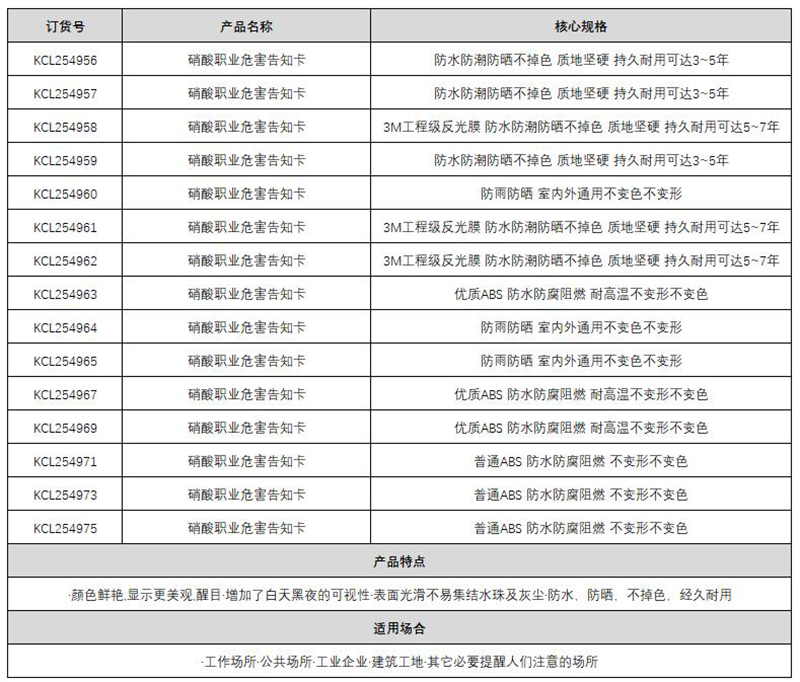 | 订货号 | 产品名称 | 核心规格 |
|---|---|---|
| KCL254956 | 硝酸职业危害告知卡 | 防水防潮防晒不掉色 质地坚硬 持久耐用可达3~5年 |
| KCL254957 | 硝酸职业危害告知卡 | 防水防潮防晒不掉色 质地坚硬 持久耐用可达3~5年 |
| KCL254958 | 硝酸职业危害告知卡 | 3M工程级反光膜 防水防潮防晒不掉色 质地坚硬 持久耐用可达5~7年 |
| KCL254959 | 硝酸职业危害告知卡 | 防水防潮防晒不掉色 质地坚硬 持久耐用可达3~5年 |
| KCL254960 | 硝酸职业危害告知卡 | 防雨防晒 室内外通用不变色不变形 |
| KCL254961 | 硝酸职业危害告知卡 | 3M工程级反光膜 防水防潮防晒不掉色 质地坚硬 持久耐用可达5~7年 |
| KCL254962 | 硝酸职业危害告知卡 | 3M工程级反光膜 防水防潮防晒不掉色 质地坚硬 持久耐用可达5~7年 |
| KCL254963 | 硝酸职业危害告知卡 | 优质ABS 防水防腐阻燃 耐高温不变形不变色 |
| KCL254964 | 硝酸职业危害告知卡 | 防雨防晒 室内外通用不变色不变形 |
| KCL254965 | 硝酸职业危害告知卡 | 防雨防晒 室内外通用不变色不变形 |
| KCL254967 | 硝酸职业危害告知卡 | 优质ABS 防水防腐阻燃 耐高温不变形不变色 |
| KCL254969 | 硝酸职业危害告知卡 | 优质ABS 防水防腐阻燃 耐高温不变形不变色 |
| KCL254971 | 硝酸职业危害告知卡 | 普通ABS 防水防腐阻燃 不变形不变色 |
| KCL254973 | 硝酸职业危害告知卡 | 普通ABS 防水防腐阻燃 不变形不变色 |
| KCL254975 | 硝酸职业危害告知卡 | 普通ABS 防水防腐阻燃 不变形不变色 |

产品特点

·颜色鲜艳,显示更美观,醒目·增加了白天黑夜的可视性·表面光滑不易集结水珠及灰尘·防水、防晒、不掉色、经久耐用

适用场合

·工作场所·公共场所·工业企业·建筑工地·其它必要提醒人们注意的场所